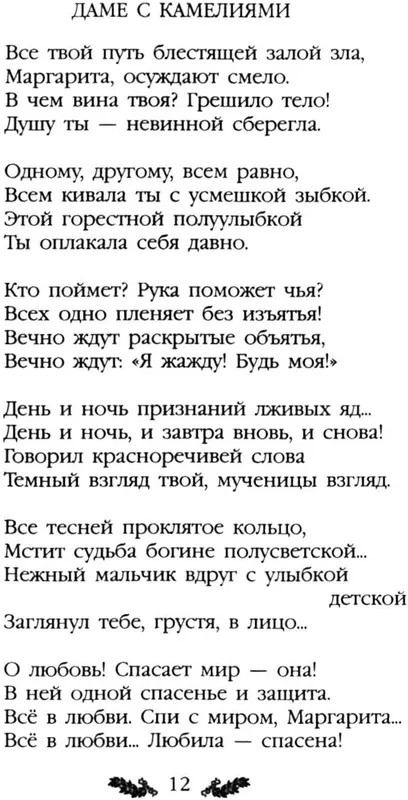 ДАМЕ С КАМЕЛИЯМИ

Все твой путь блестящей залой зла,
Маргарита, осуждают смело.
В чем вина твоя? Грешило тело!
Душу ты — невинной сберегла.

Одному, другому, всем равно,
Всем кивала ты с усмешкой зыбкой.
Этой горестной полуулыбкой
Ты оплакала себя давно.

Кто поймет? Рука поможет чья?
Всех одно пленяет без изъятья!
Вечно ждут раскрытые объятья,
Вечно ждут: «Я жажду! Будь моя!»

День и ночь признаний лживых яд...
День и ночь, и завтра вновь, и снова!
Говорил красноречивей слова
Темный взгляд твой, мученицы взгляд.

Все тесней проклятое кольцо,
Мстит судьба богине полусветской...
Нежный мальчик вдруг с улыбкой детской
Заглянул тебе, грустя, в лицо...

О любовь! Спасает мир — она!
В ней одной спасенье и защита.
Всё в любви. Спи с миром, Маргарита...
Всё в любви... Любила — спасена!

12